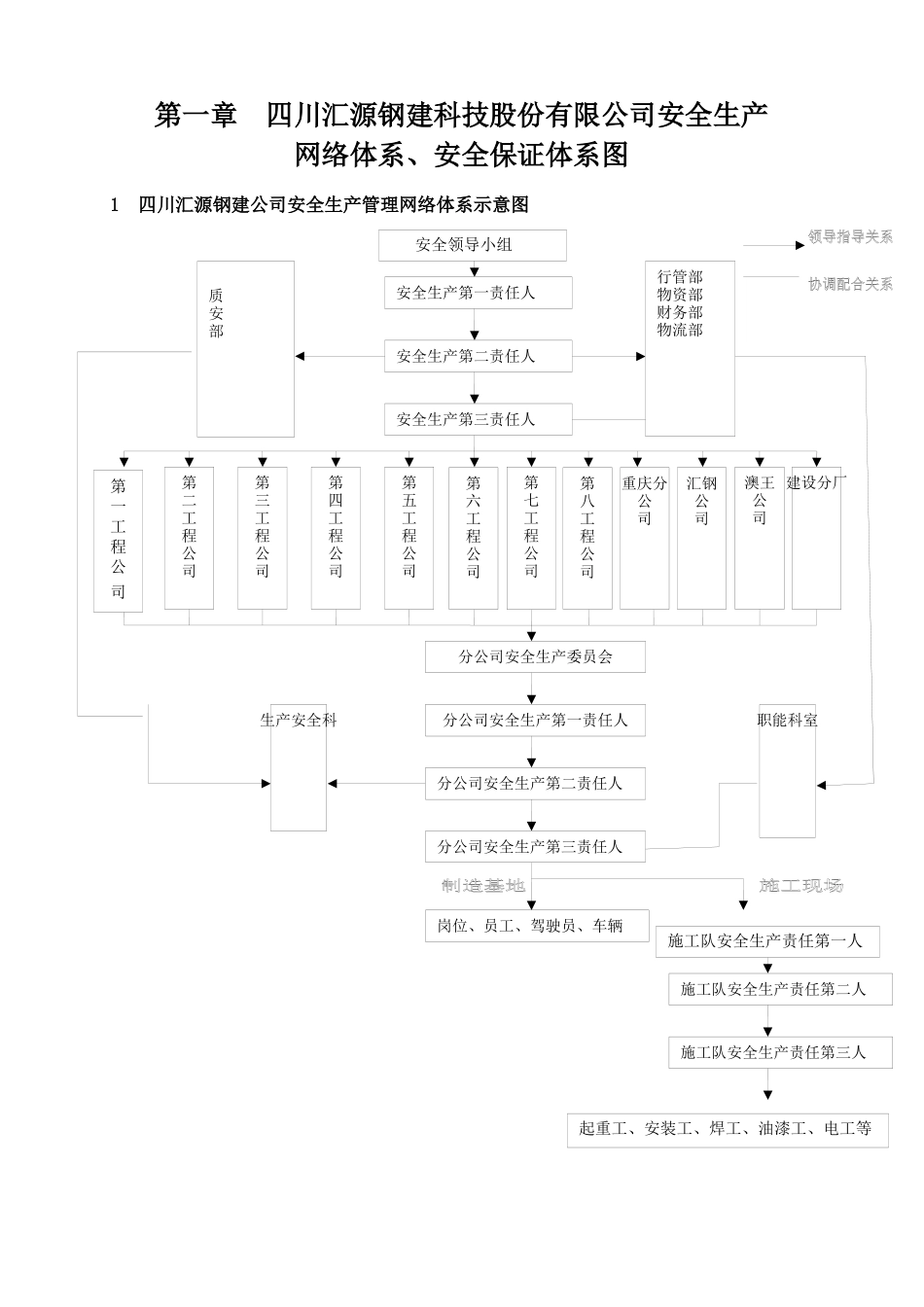 第一章　四川汇源钢建科技股份有限公司安全生产网络体系、安全保证体系图

1　四川汇源钢建公司安全生产管理网络体系示意图

安全领导小组

领导指导关系

协调配合关系

质安部

安全生产第一责任人

行管部
物资部
财务部
物流部

安全生产第二责任人

安全生产第三责任人

第一工程公司

第二工程公司

第三工程公司

第四工程公司

第五工程公司

第六工程公司

第七工程公司

第八工程公司

重庆分公司

汇钢公司

澳王公司

建设分厂

分公司安全生产委员会

生产安全科

分公司安全生产第一责任人

职能科室

分公司安全生产第二责任人

分公司安全生产第三责任人

制造基地

施工现场

岗位、员工、驾驶员、车辆

施工队安全生产责任第一人

施工队安全生产责任第二人

施工队安全生产责任第三人

起重工、安装工、焊工、油漆工、电工等